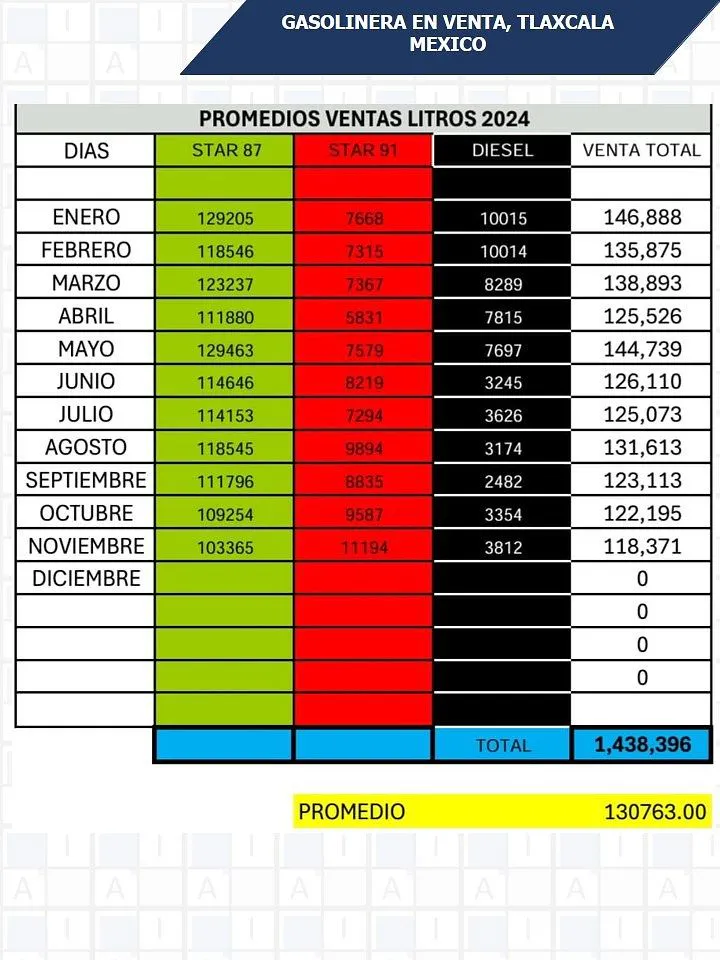 GASOLINERA EN VENTA, TLAXCALA MEXICO

PROMEDIOS VENTAS LITROS 2024

| DIAS | STAR 87 | STAR 91 | DIESEL | VENTA TOTAL |
|---|---|---|---|---|
| | | | | |
| ENERO | 129205 | 7668 | 10015 | 146,888 |
| FEBRERO | 118546 | 7315 | 10014 | 135,875 |
| MARZO | 123237 | 7367 | 8289 | 138,893 |
| ABRIL | 111880 | 5831 | 7815 | 125,526 |
| MAYO | 129463 | 7579 | 7697 | 144,739 |
| JUNIO | 114646 | 8219 | 3245 | 126,110 |
| JULIO | 114153 | 7294 | 3626 | 125,073 |
| AGOSTO | 118545 | 9894 | 3174 | 131,613 |
| SEPTIEMBRE | 111796 | 8835 | 2482 | 123,113 |
| OCTUBRE | 109254 | 9587 | 3354 | 122,195 |
| NOVIEMBRE | 103365 | 11194 | 3812 | 118,371 |
| DICIEMBRE | | | | 0 |
| | | | | 0 |
| | | | | 0 |
| | | | | 0 |
| | | | | |
| | | | TOTAL | 1,438,396 |

PROMEDIO 130763.00